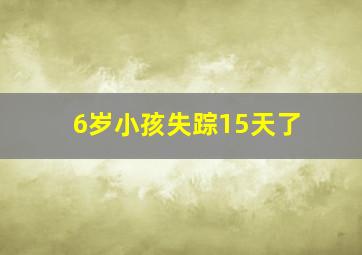 6岁小孩失踪15天了